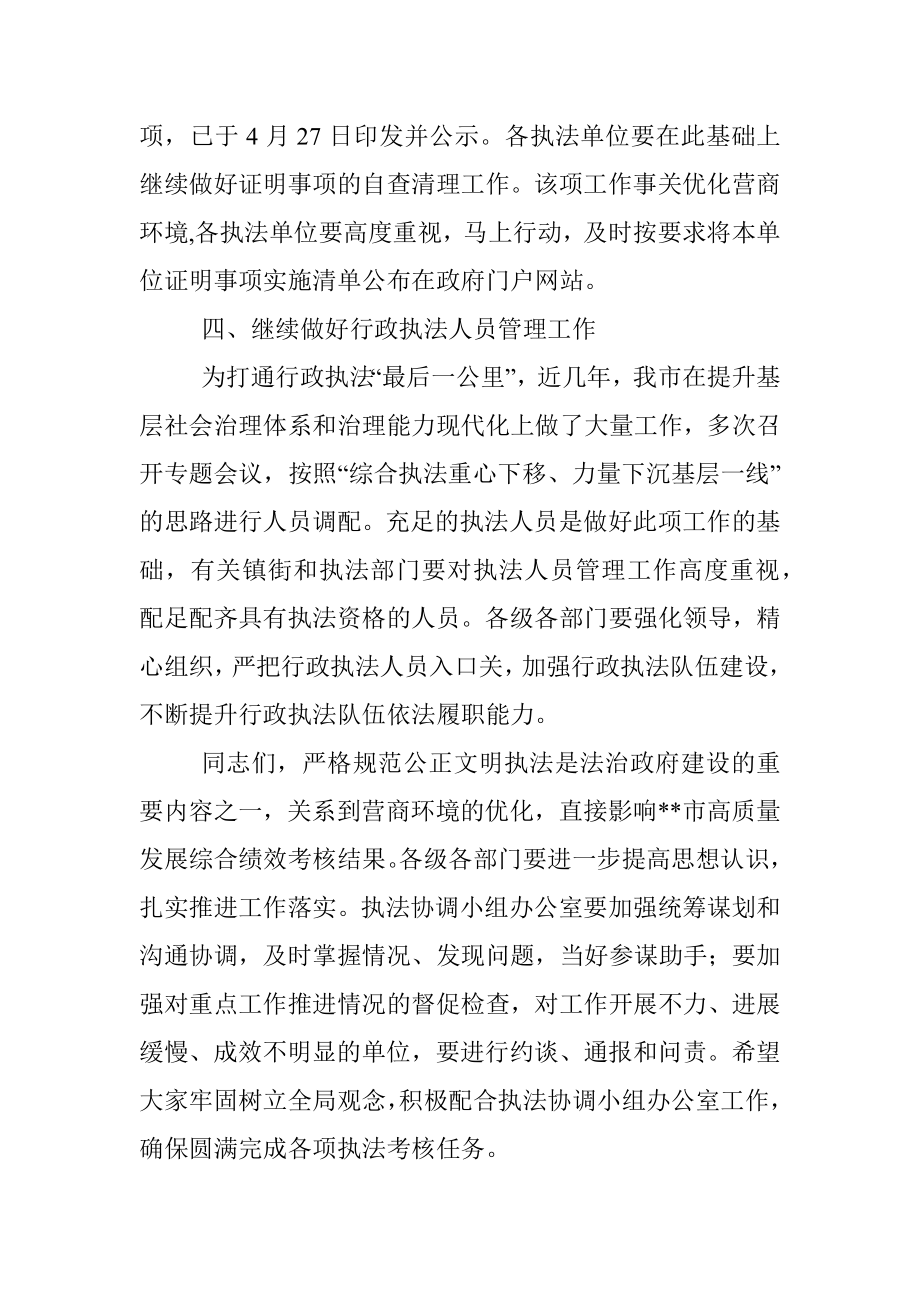 项，已于 4 月 27 日印发并公示。各执法单位要在此基础上继续做好证明事项的自查清理工作。该项工作事关优化营商环境,各执法单位要高度重视，马上行动，及时按要求将本单位证明事项实施清单公布在政府门户网站。

四、继续做好行政执法人员管理工作

为打通行政执法“最后一公里”，近几年，我市在提升基层社会治理体系和治理能力现代化上做了大量工作，多次召开专题会议，按照“综合执法重心下移、力量下沉基层一线”的思路进行人员调配。充足的执法人员是做好此项工作的基础，有关镇街和执法部门要对执法人员管理工作高度重视，配足配齐具有执法资格的人员。各级各部门要强化领导，精心组织，严把行政执法人员入口关，加强行政执法队伍建设，不断提升行政执法队伍依法履职能力。

同志们，严格规范公正文明执法是法治政府建设的重要内容之一，关系到营商环境的优化，直接影响**市高质量发展综合绩效考核结果。各级各部门要进一步提高思想认识，扎实推进工作落实。执法协调小组办公室要加强统筹谋划和沟通协调，及时掌握情况、发现问题，当好参谋助手；要加强对重点工作推进情况的督促检查，对工作开展不力、进展缓慢、成效不明显的单位，要进行约谈、通报和问责。希望大家牢固树立全局观念，积极配合执法协调小组办公室工作，确保圆满完成各项执法考核任务。